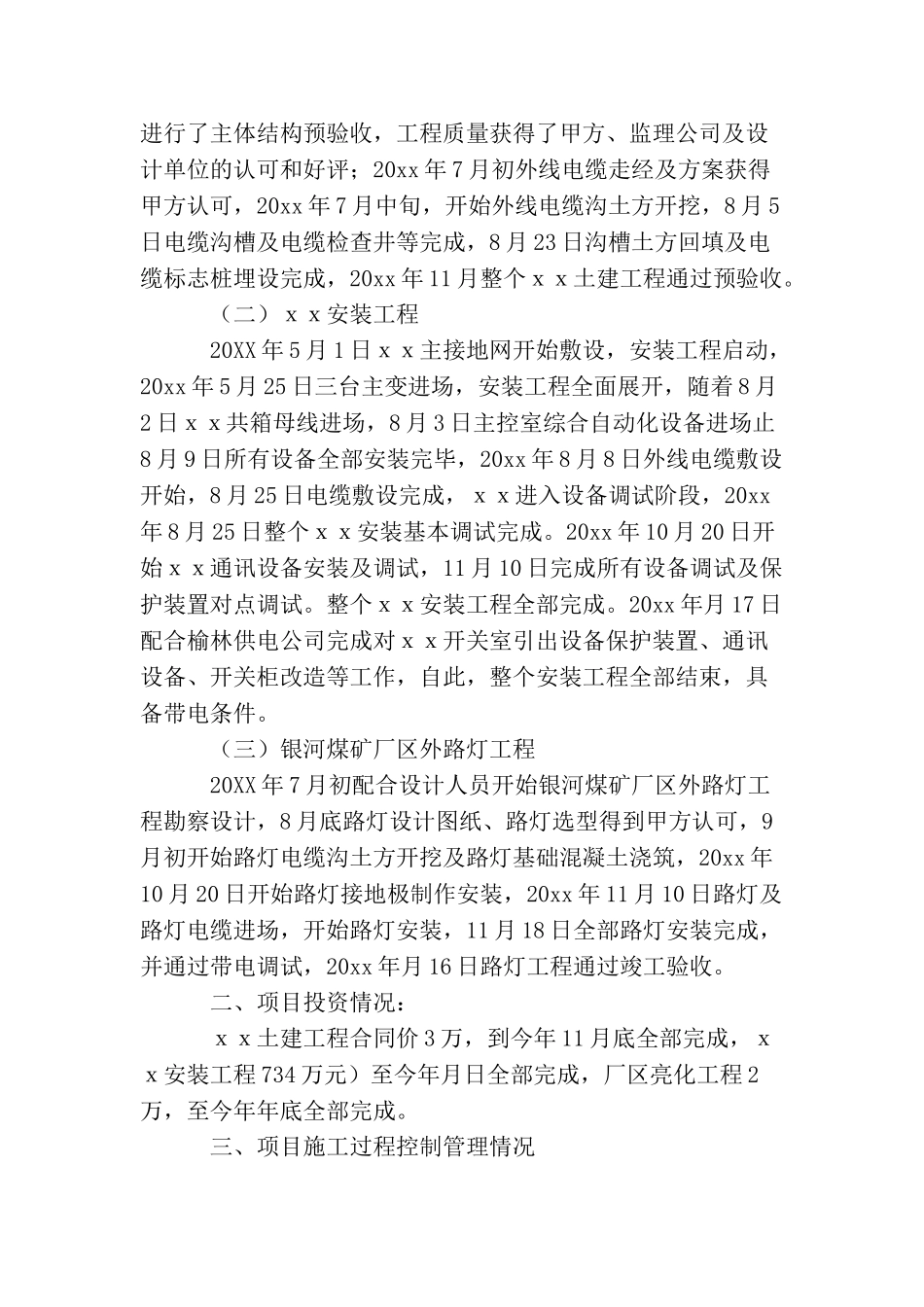 进行了主体结构预验收，工程质量获得了甲方、监理公司及设计单位的认可和好评；20xx年7月初外线电缆走经及方案获得甲方认可，20xx年7月中旬，开始外线电缆沟土方开挖，8月5日电缆沟槽及电缆检查井等完成，8月23日沟槽土方回填及电缆标志桩埋设完成，20xx年11月整个ｘｘ土建工程通过预验收。

（二）ｘｘ安装工程

20XX年5月1日ｘｘ主接地网开始敷设，安装工程启动，20xx年5月25日三台主变进场，安装工程全面展开，随着8月2日ｘｘ共箱母线进场，8月3日主控室综合自动化设备进场止8月9日所有设备全部安装完毕，20xx年8月8日外线电缆敷设开始，8月25日电缆敷设完成，ｘｘ进入设备调试阶段，20xx年8月25日整个ｘｘ安装基本调试完成。20xx年10月20日开始ｘｘ通讯设备安装及调试，11月10日完成所有设备调试及保护装置对点调试。整个ｘｘ安装工程全部完成。20xx年月17日配合榆林供电公司完成对ｘｘ开关室引出设备保护装置、通讯设备、开关柜改造等工作，自此，整个安装工程全部结束，具备带电条件。

（三）银河煤矿厂区外路灯工程

20XX年7月初配合设计人员开始银河煤矿厂区外路灯工程勘察设计，8月底路灯设计图纸、路灯选型得到甲方认可，9月初开始路灯电缆沟土方开挖及路灯基础混凝土浇筑，20xx年10月20日开始路灯接地极制作安装，20xx年11月10日路灯及路灯电缆进场，开始路灯安装，11月18日全部路灯安装完成，并通过带电调试，20xx年月16日路灯工程通过竣工验收。

二、项目投资情况：

ｘｘ土建工程合同价3万，到今年11月底全部完成，ｘｘ安装工程734万元）至今年月日全部完成，厂区亮化工程2万，至今年年底全部完成。

三、项目施工过程控制管理情况